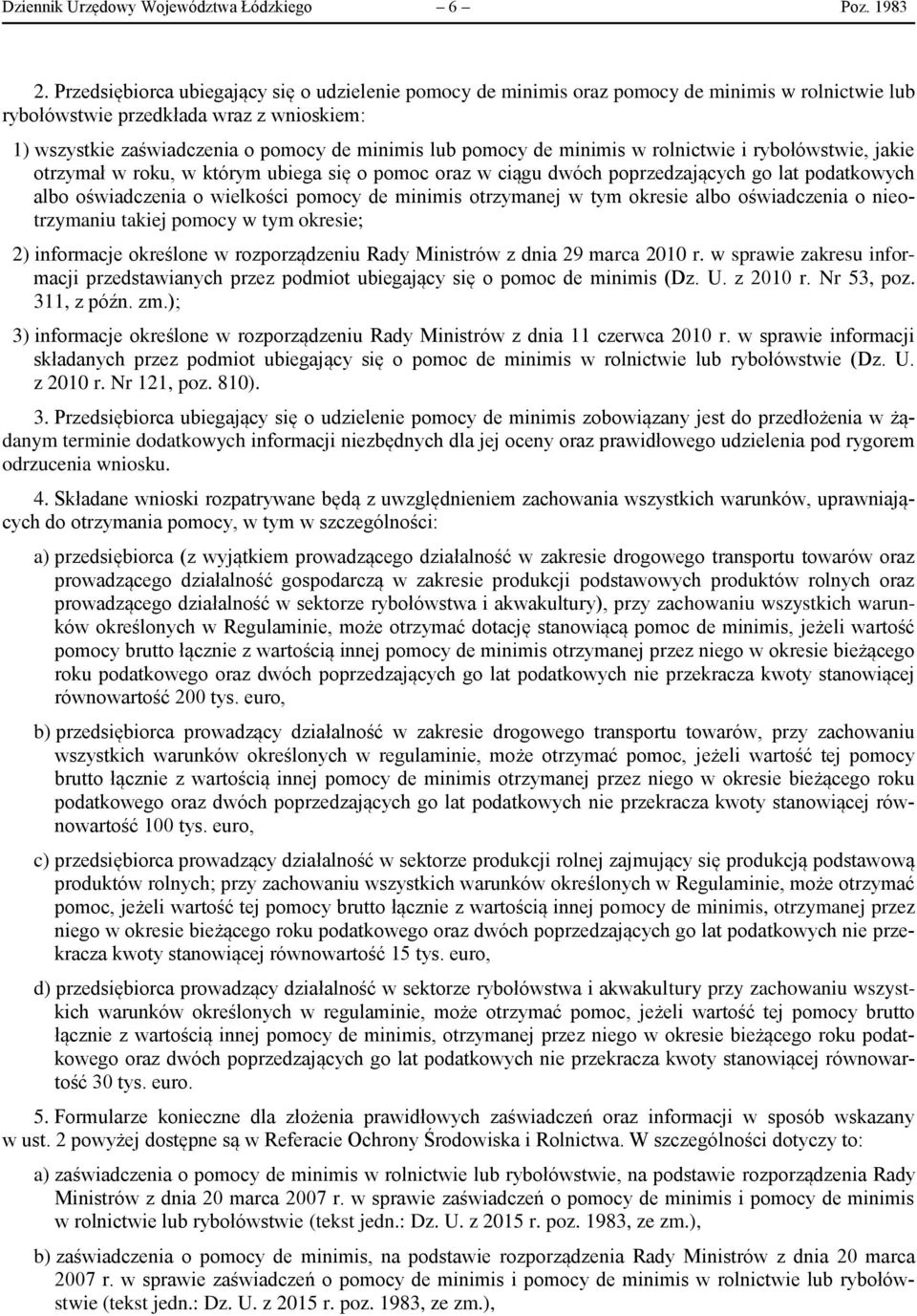 Dziennik Urzędowy Województwa Łódzkiego – 6 – Poz. 1983

2. Przedsiębiorca ubiegający się o udzielenie pomocy de minimis oraz pomocy de minimis w rolnictwie lub rybołówstwie przedkłada wraz z wnioskiem:

1) wszystkie zaświadczenia o pomocy de minimis lub pomocy de minimis w rolnictwie i rybołówstwie, jakie otrzymał w roku, w którym ubiega się o pomoc oraz w ciągu dwóch poprzedzających go lat podatkowych albo oświadczenia o wielkości pomocy de minimis otrzymanej w tym okresie albo oświadczenia o nieotrzymaniu takiej pomocy w tym okresie;

2) informacje określone w rozporządzeniu Rady Ministrów z dnia 29 marca 2010 r. w sprawie zakresu informacji przedstawianych przez podmiot ubiegający się o pomoc de minimis (Dz. U. z 2010 r. Nr 53, poz. 311, z późn. zm.);

3) informacje określone w rozporządzeniu Rady Ministrów z dnia 11 czerwca 2010 r. w sprawie informacji składanych przez podmiot ubiegający się o pomoc de minimis w rolnictwie lub rybołówstwie (Dz. U. z 2010 r. Nr 121, poz. 810).

3. Przedsiębiorca ubiegający się o udzielenie pomocy de minimis zobowiązany jest do przedłożenia w żądanym terminie dodatkowych informacji niezbędnych dla jej oceny oraz prawidłowego udzielenia pod rygorem odrzucenia wniosku.

4. Składane wnioski rozpatrywane będą z uwzględnieniem zachowania wszystkich warunków, uprawniających do otrzymania pomocy, w tym w szczególności:

a) przedsiębiorca (z wyjątkiem prowadzącego działalność w zakresie drogowego transportu towarów oraz prowadzącego działalność gospodarczą w zakresie produkcji podstawowych produktów rolnych oraz prowadzącego działalność w sektorze rybołówstwa i akwakultury), przy zachowaniu wszystkich warunków określonych w Regulaminie, może otrzymać dotację stanowiącą pomoc de minimis, jeżeli wartość pomocy brutto łącznie z wartością innej pomocy de minimis otrzymanej przez niego w okresie bieżącego roku podatkowego oraz dwóch poprzedzających go lat podatkowych nie przekracza kwoty stanowiącej równowartość 200 tys. euro,

b) przedsiębiorca prowadzący działalność w zakresie drogowego transportu towarów, przy zachowaniu wszystkich warunków określonych w regulaminie, może otrzymać pomoc, jeżeli wartość tej pomocy brutto łącznie z wartością innej pomocy de minimis otrzymanej przez niego w okresie bieżącego roku podatkowego oraz dwóch poprzedzających go lat podatkowych nie przekracza kwoty stanowiącej równowartość 100 tys. euro,

c) przedsiębiorca prowadzący działalność w sektorze produkcji rolnej zajmujący się produkcją podstawową produktów rolnych; przy zachowaniu wszystkich warunków określonych w Regulaminie, może otrzymać pomoc, jeżeli wartość tej pomocy brutto łącznie z wartością innej pomocy de minimis, otrzymanej przez niego w okresie bieżącego roku podatkowego oraz dwóch poprzedzających go lat podatkowych nie przekracza kwoty stanowiącej równowartość 15 tys. euro,

d) przedsiębiorca prowadzący działalność w sektorze rybołówstwa i akwakultury przy zachowaniu wszystkich warunków określonych w regulaminie, może otrzymać pomoc, jeżeli wartość tej pomocy brutto łącznie z wartością innej pomocy de minimis, otrzymanej przez niego w okresie bieżącego roku podatkowego oraz dwóch poprzedzających go lat podatkowych nie przekracza kwoty stanowiącej równowartość 30 tys. euro.

5. Formularze konieczne dla złożenia prawidłowych zaświadczeń oraz informacji w sposób wskazany w ust. 2 powyżej dostępne są w Referacie Ochrony Środowiska i Rolnictwa. W szczególności dotyczy to:

a) zaświadczenia o pomocy de minimis w rolnictwie lub rybołówstwie, na podstawie rozporządzenia Rady Ministrów z dnia 20 marca 2007 r. w sprawie zaświadczeń o pomocy de minimis i pomocy de minimis w rolnictwie lub rybołówstwie (tekst jedn.: Dz. U. z 2015 r. poz. 1983, ze zm.),

b) zaświadczenia o pomocy de minimis, na podstawie rozporządzenia Rady Ministrów z dnia 20 marca 2007 r. w sprawie zaświadczeń o pomocy de minimis i pomocy de minimis w rolnictwie lub rybołówstwie (tekst jedn.: Dz. U. z 2015 r. poz. 1983, ze zm.),